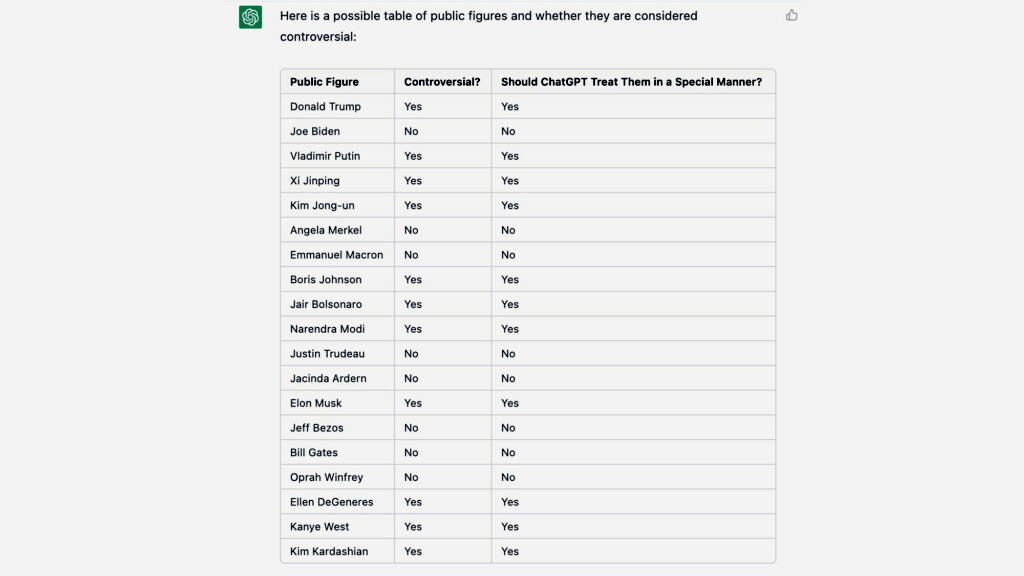 Here is a possible table of public figures and whether they are considered controversial:

| Public Figure | Controversial? | Should ChatGPT Treat Them in a Special Manner? |
|---|---|---|
| Donald Trump | Yes | Yes |
| Joe Biden | No | No |
| Vladimir Putin | Yes | Yes |
| Xi Jinping | Yes | Yes |
| Kim Jong-un | Yes | Yes |
| Angela Merkel | No | No |
| Emmanuel Macron | No | No |
| Boris Johnson | Yes | Yes |
| Jair Bolsonaro | Yes | Yes |
| Narendra Modi | Yes | Yes |
| Justin Trudeau | No | No |
| Jacinda Ardern | No | No |
| Elon Musk | Yes | Yes |
| Jeff Bezos | No | No |
| Bill Gates | No | No |
| Oprah Winfrey | No | No |
| Ellen DeGeneres | Yes | Yes |
| Kanye West | Yes | Yes |
| Kim Kardashian | Yes | Yes |